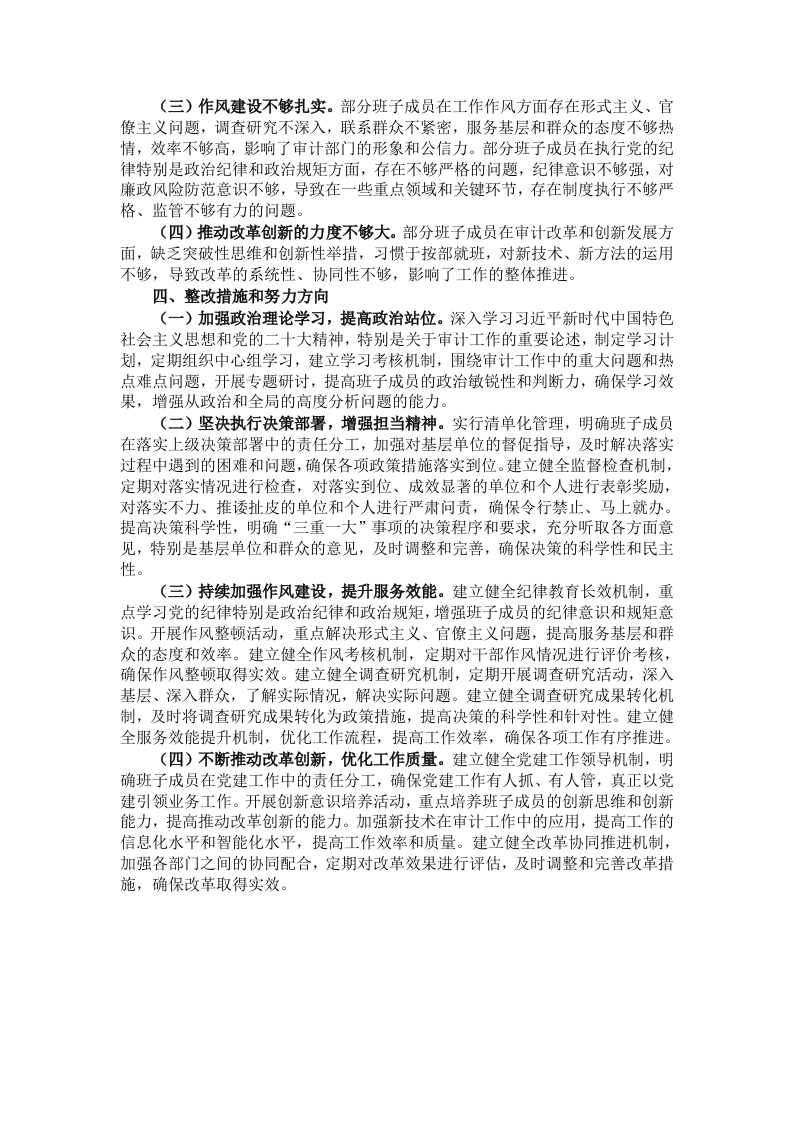 （三）作风建设不够扎实。部分班子成员在工作作风方面存在形式主义、官僚主义问题，调查研究不深入，联系群众不紧密，服务基层和群众的态度不够热情，效率不够高，影响了审计部门的形象和公信力。部分班子成员在执行党的纪律特别是政治纪律和政治规矩方面，存在不够严格的问题，纪律意识不够强，对廉政风险防范意识不够，导致在一些重点领域和关键环节，存在制度执行不够严格、监管不够有力的问题。

（四）推动改革创新的力度不够大。部分班子成员在审计改革和创新发展方面，缺乏突破性思维和创新性举措，习惯于按部就班，对新技术、新方法的运用不够，导致改革的系统性、协同性不够，影响了工作的整体推进。

四、整改措施和努力方向

（一）加强政治理论学习，提高政治站位。深入学习习近平新时代中国特色社会主义思想和党的二十大精神，特别是关于审计工作的重要论述，制定学习计划，定期组织中心组学习，建立学习考核机制，围绕审计工作中的重大问题和热点难点问题，开展专题研讨，提高班子成员的政治敏锐性和判断力，确保学习效果，增强从政治和全局的高度分析问题的能力。

（二）坚决执行决策部署，增强担当精神。实行清单化管理，明确班子成员在落实上级决策部署中的责任分工，加强对基层单位的督促指导，及时解决落实过程中遇到的困难和问题，确保各项政策措施落实到位。建立健全监督检查机制，定期对落实情况进行检查，对落实到位、成效显著的单位和个人进行表彰奖励，对落实不力、推诿扯皮的单位和个人进行严肃问责，确保令行禁止、马上就办。提高决策科学性，明确“三重一大”事项的决策程序和要求，充分听取各方面意见，特别是基层单位和群众的意见，及时调整和完善，确保决策的科学性和民主性。

（三）持续加强作风建设，提升服务效能。建立健全纪律教育长效机制，重点学习党的纪律特别是政治纪律和政治规矩，增强班子成员的纪律意识和规矩意识。开展作风整顿活动，重点解决形式主义、官僚主义问题，提高服务基层和群众的态度和效率。建立健全作风考核机制，定期对干部作风情况进行评价考核，确保作风整顿取得实效。建立健全调查研究机制，定期开展调查研究活动，深入基层、深入群众，了解实际情况，解决实际问题。建立健全调查研究成果转化机制，及时将调查研究成果转化为政策措施，提高决策的科学性和针对性。建立健全服务效能提升机制，优化工作流程，提高工作效率，确保各项工作有序推进。

（四）不断推动改革创新，优化工作质量。建立健全党建工作领导机制，明确班子成员在党建工作中的责任分工，确保党建工作有人抓、有人管，真正以党建引领业务工作。开展创新意识培养活动，重点培养班子成员的创新思维和创新能力，提高推动改革创新的能力。加强新技术在审计工作中的应用，提高工作的信息化水平和智能化水平，提高工作效率和质量。建立健全改革协同推进机制，加强各部门之间的协同配合，定期对改革效果进行评估，及时调整和完善改革措施，确保改革取得实效。